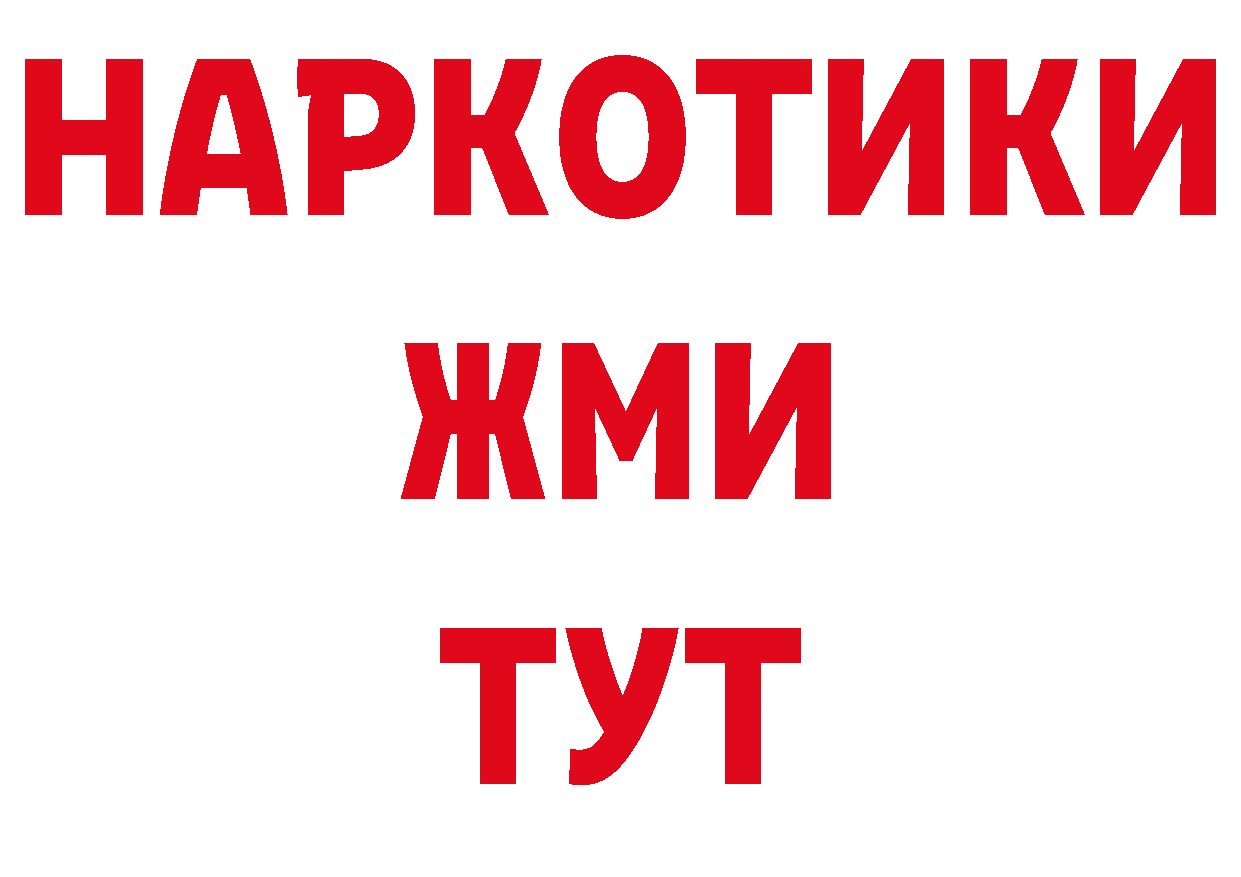 НАРКОТИКИ
ЖМИ
ТУТ